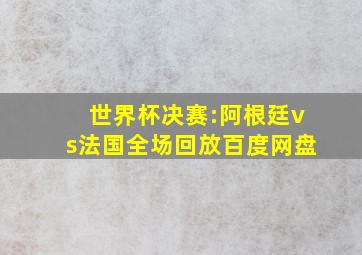 世界杯决赛:阿根廷vs法国全场回放百度网盘